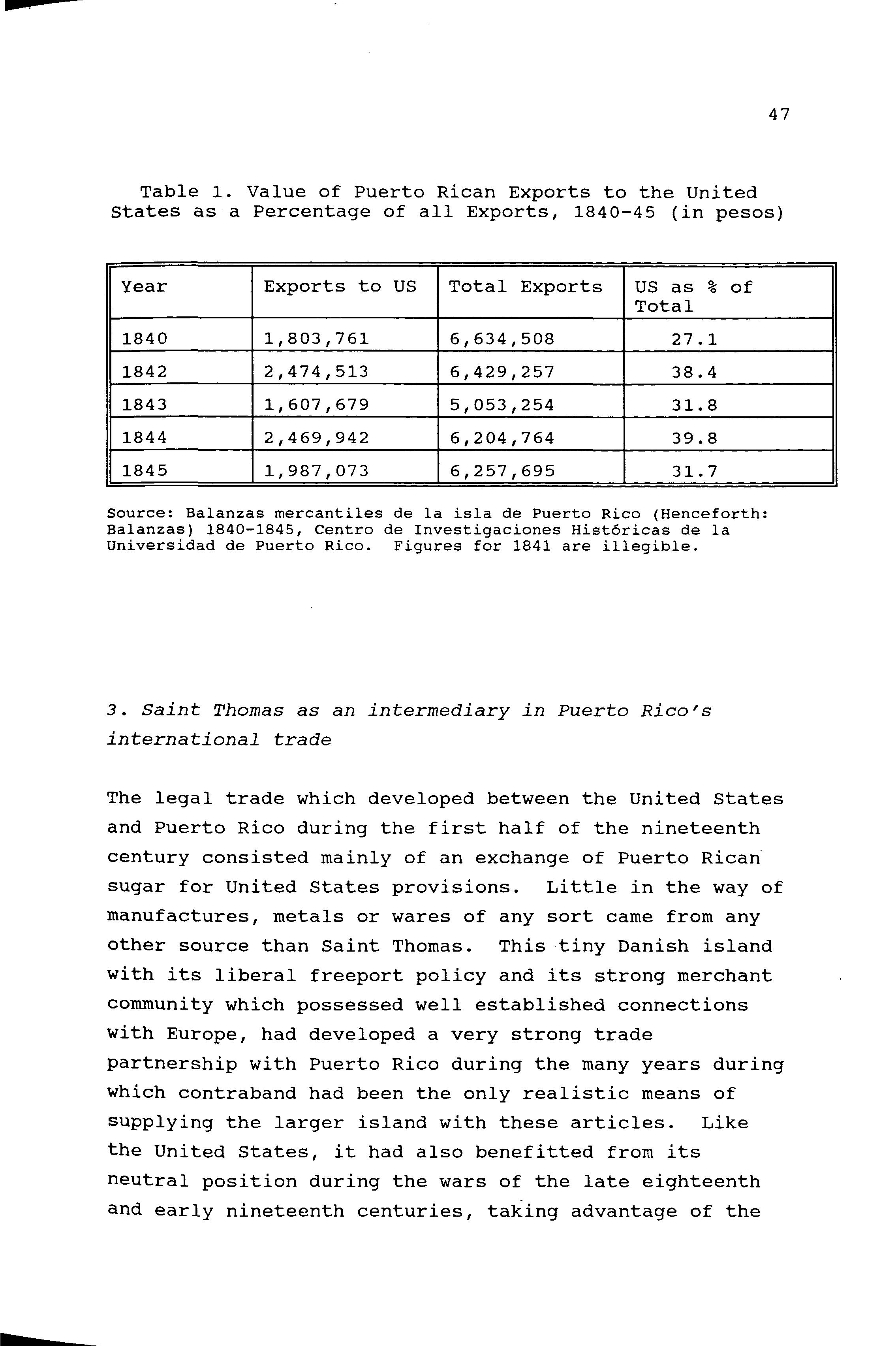 47

Table 1. Value of Puerto Rican Exports to the United States as a Percentage of all Exports, 1840-45 (in pesos)

| Year | Exports to US | Total Exports | US as % of Total |
|---|---|---|---|
| 1840 | 1,803,761 | 6,634,508 | 27.1 |
| 1842 | 2,474,513 | 6,429,257 | 38.4 |
| 1843 | 1,607,679 | 5,053,254 | 31.8 |
| 1844 | 2,469,942 | 6,204,764 | 39.8 |
| 1845 | 1,987,073 | 6,257,695 | 31.7 |

Source: Balanzas mercantiles de la isla de Puerto Rico (Henceforth: Balanzas) 1840-1845, Centro de Investigaciones Históricas de la Universidad de Puerto Rico. Figures for 1841 are illegible.

3. Saint Thomas as an intermediary in Puerto Rico's international trade

The legal trade which developed between the United States and Puerto Rico during the first half of the nineteenth century consisted mainly of an exchange of Puerto Rican sugar for United States provisions. Little in the way of manufactures, metals or wares of any sort came from any other source than Saint Thomas. This tiny Danish island with its liberal freeport policy and its strong merchant community which possessed well established connections with Europe, had developed a very strong trade partnership with Puerto Rico during the many years during which contraband had been the only realistic means of supplying the larger island with these articles. Like the United States, it had also benefitted from its neutral position during the wars of the late eighteenth and early nineteenth centuries, taking advantage of the